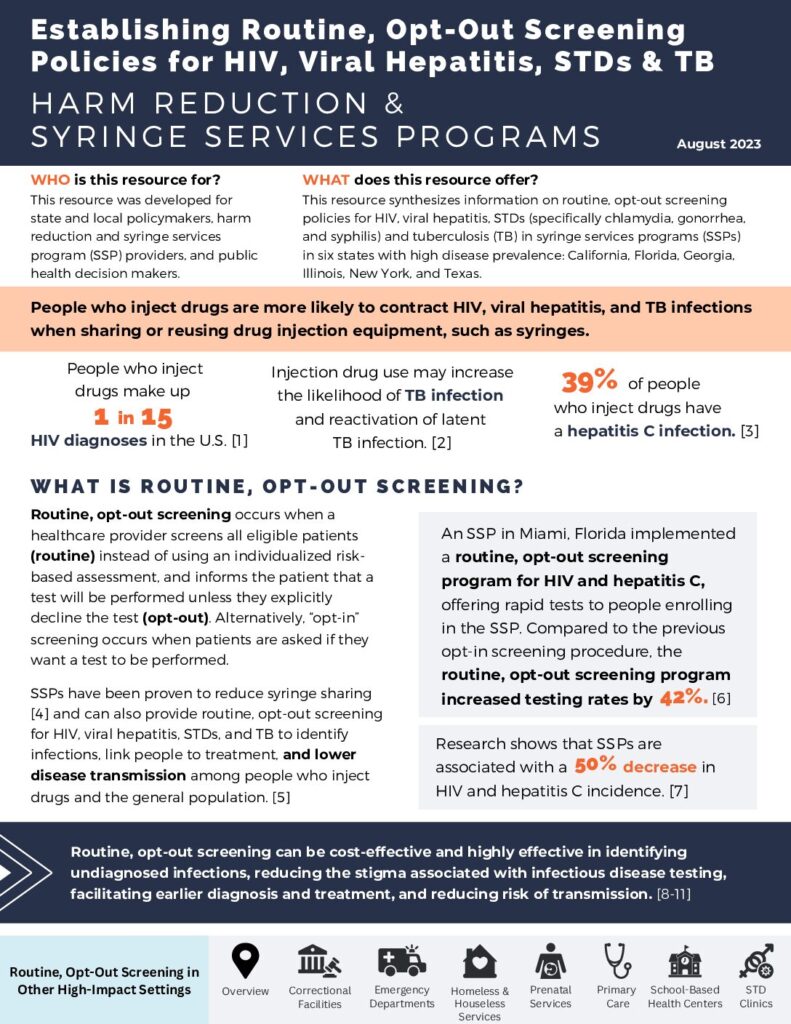 Establishing Routine, Opt-Out Screening Policies for HIV, Viral Hepatitis, STDs & TB

HARM REDUCTION & SYRINGE SERVICES PROGRAMS

August 2023

WHO is this resource for?
This resource was developed for state and local policymakers, harm reduction and syringe services program (SSP) providers, and public health decision makers.

WHAT does this resource offer?
This resource synthesizes information on routine, opt-out screening policies for HIV, viral hepatitis, STDs (specifically chlamydia, gonorrhea, and syphilis) and tuberculosis (TB) in syringe services programs (SSPs) in six states with high disease prevalence: California, Florida, Georgia, Illinois, New York, and Texas.

People who inject drugs are more likely to contract HIV, viral hepatitis, and TB infections when sharing or reusing drug injection equipment, such as syringes.

People who inject drugs make up 1 in 15 HIV diagnoses in the U.S. [1]

Injection drug use may increase the likelihood of TB infection and reactivation of latent TB infection. [2]

39% of people who inject drugs have a hepatitis C infection. [3]

WHAT IS ROUTINE, OPT-OUT SCREENING?

Routine, opt-out screening occurs when a healthcare provider screens all eligible patients (routine) instead of using an individualized risk-based assessment, and informs the patient that a test will be performed unless they explicitly decline the test (opt-out). Alternatively, "opt-in" screening occurs when patients are asked if they want a test to be performed.

SSPs have been proven to reduce syringe sharing [4] and can also provide routine, opt-out screening for HIV, viral hepatitis, STDs, and TB to identify infections, link people to treatment, and lower disease transmission among people who inject drugs and the general population. [5]

An SSP in Miami, Florida implemented a routine, opt-out screening program for HIV and hepatitis C, offering rapid tests to people enrolling in the SSP. Compared to the previous opt-in screening procedure, the routine, opt-out screening program increased testing rates by 42%. [6]

Research shows that SSPs are associated with a 50% decrease in HIV and hepatitis C incidence. [7]

Routine, opt-out screening can be cost-effective and highly effective in identifying undiagnosed infections, reducing the stigma associated with infectious disease testing, facilitating earlier diagnosis and treatment, and reducing risk of transmission. [8-11]

Routine, Opt-Out Screening in Other High-Impact Settings

Overview
Correctional Facilities
Emergency Departments
Homeless & Houseless Services
Prenatal Services
Primary Care
School-Based Health Centers
STD Clinics